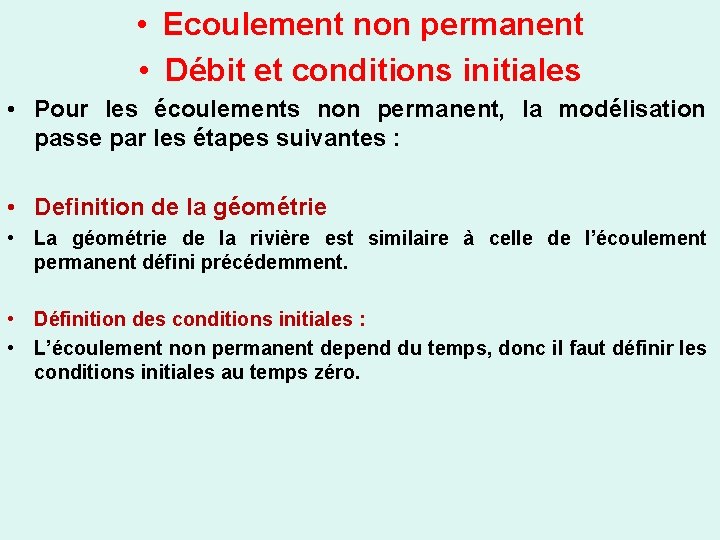 • Ecoulement non permanent
• Débit et conditions initiales

• Pour les écoulements non permanent, la modélisation passe par les étapes suivantes :

• Definition de la géométrie
• La géométrie de la rivière est similaire à celle de l'écoulement permanent défini précédemment.

• Définition des conditions initiales :
• L'écoulement non permanent depend du temps, donc il faut définir les conditions initiales au temps zéro.